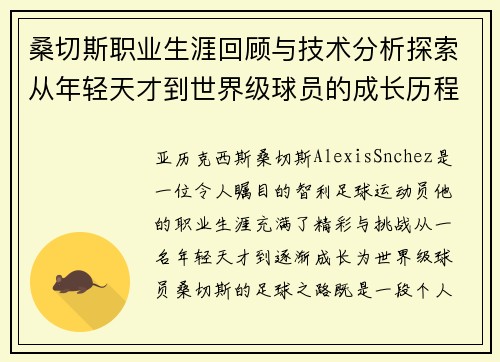 桑切斯职业生涯回顾与技术分析探索从年轻天才到世界级球员的成长历程

亚历克西斯桑切斯AlexisSnchez是一位令人瞩目的智利足球运动员他的职业生涯充满了精彩与挑战从一名年轻天才到逐渐成长为世界级球员桑切斯的足球之路既是一段个人